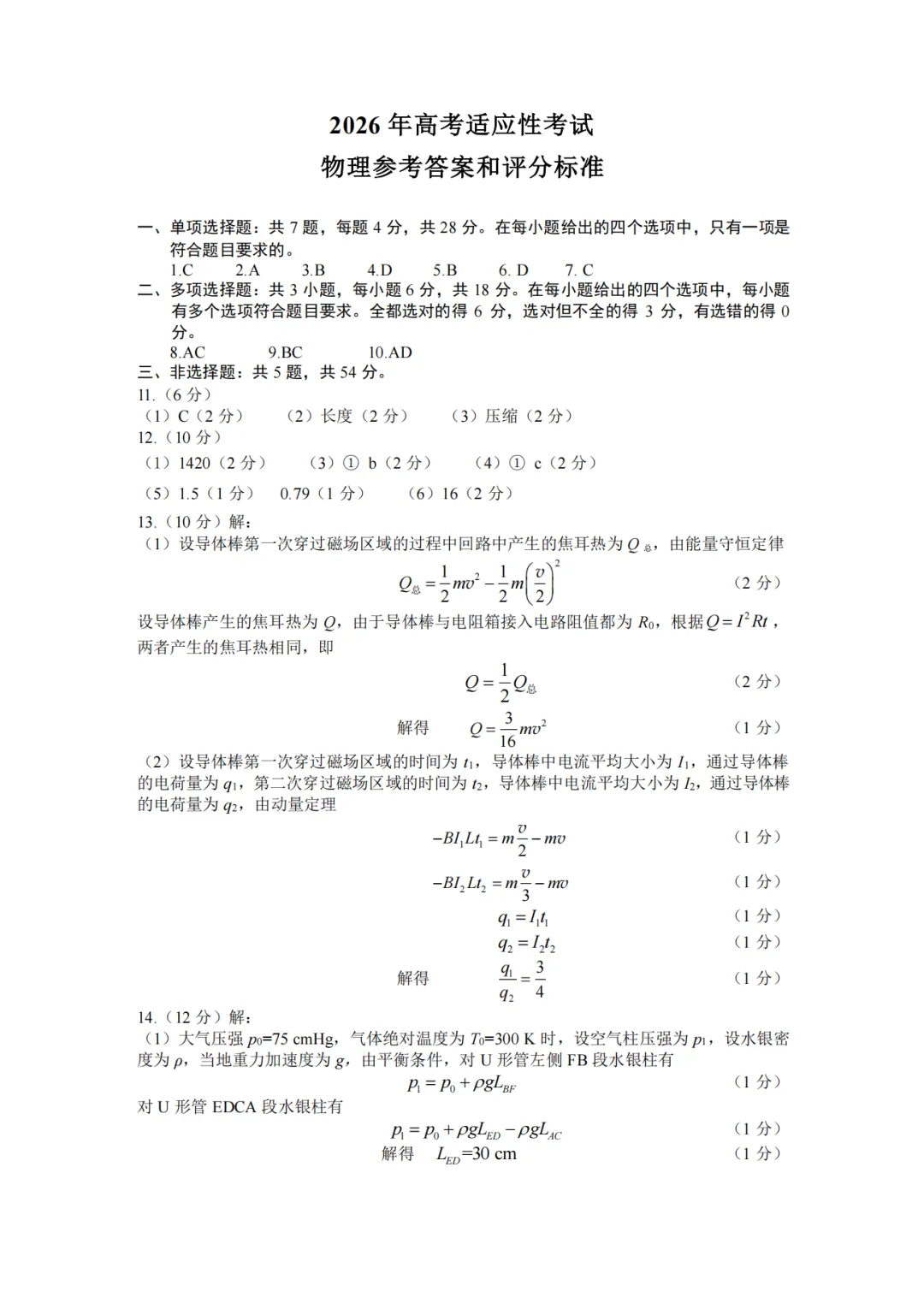 2026 年高考适应性考试
物理参考答案和评分标准

一、单项选择题：共 7 题，每题 4 分，共 28 分。在每小题给出的四个选项中，只有一项是符合题目要求的。
1.C 2.A 3.B 4.D 5.B 6. D 7. C
二、多项选择题：共 3 小题，每小题 6 分，共 18 分。在每小题给出的四个选项中，每小题有多个选项符合题目要求。全都选对的得 6 分，选对但不全的得 3 分，有选错的得 0 分。
8.AC 9.BC 10.AD
三、非选择题：共 5 题，共 54 分。
11.（6 分）
（1）C（2 分） （2）长度（2 分） （3）压缩（2 分）
12.（10 分）
（1）1420（2 分） （3）① b（2 分） （4）① c（2 分）
（5）1.5（1 分） 0.79（1 分） （6）16（2 分）
13.（10 分）解：
（1）设导体棒第一次穿过磁场区域的过程中回路中产生的焦耳热为 $Q_{总}$，由能量守恒定律
$Q_{总}=\frac{1}{2}mv^2-\frac{1}{2}m\left(\frac{v}{2}\right)^2$ （2 分）
设导体棒产生的焦耳热为 $Q$，由于导体棒与电阻箱接入电路阻值都为 $R_0$，根据 $Q=I^2Rt$，两者产生的焦耳热相同，即
$Q=\frac{1}{2}Q_{总}$ （2 分）
解得 $Q=\frac{3}{16}mv^2$ （1 分）
（2）设导体棒第一次穿过磁场区域的时间为 $t_1$，导体棒中电流平均大小为 $I_1$，通过导体棒的电荷量为 $q_1$，第二次穿过磁场区域的时间为 $t_2$，导体棒中电流平均大小为 $I_2$，通过导体棒的电荷量为 $q_2$，由动量定理
$-BI_1Lt_1=m\frac{v}{2}-mv$ （1 分）
$-BI_2Lt_2=m\frac{v}{3}-mv$ （1 分）
$q_1=I_1t_1$ （1 分）
$q_2=I_2t_2$ （1 分）
解得 $\frac{q_1}{q_2}=\frac{3}{4}$ （1 分）
14.（12 分）解：
（1）大气压强 $p_0$=75 cmHg，气体绝对温度为 $T_0$=300 K 时，设空气柱压强为 $p_1$，设水银密度为 $\rho$，当地重力加速度为 $g$，由平衡条件，对 U 形管左侧 FB 段水银柱有
$p_1=p_0+\rho gL_{BF}$ （1 分）
对 U 形管 EDCA 段水银柱有
$p_1=p_0+\rho gL_{ED}-\rho gL_{AC}$ （1 分）
解得 $L_{ED}$=30 cm （1 分）